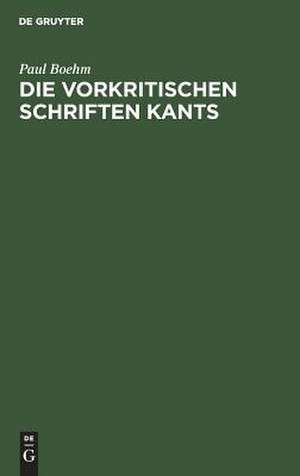 DE GRUYTER

Paul Boehm

DIE VORKRITISCHEN SCHRIFTEN KANTS

DE

G